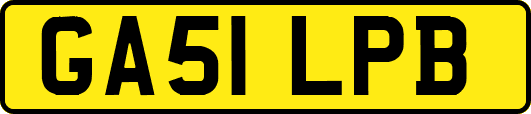 GA51 LPB